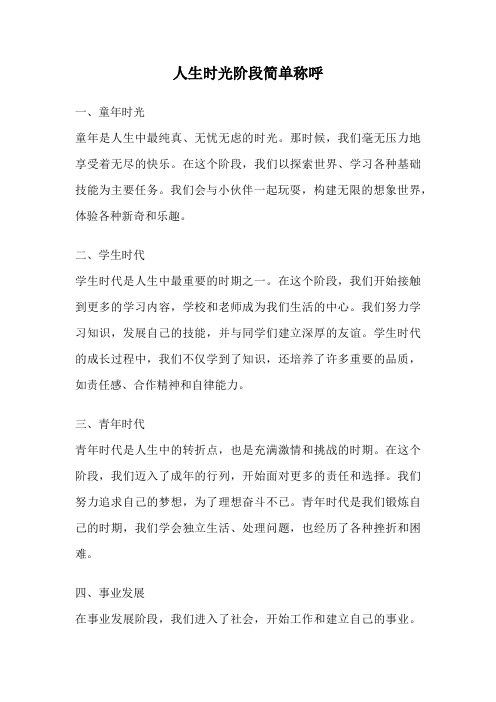 人生时光阶段简单称呼

一、童年时光

童年是人生中最纯真、无忧无虑的时光。那时候，我们毫无压力地享受着无尽的快乐。在这个阶段，我们以探索世界、学习各种基础技能为主要任务。我们会与小伙伴一起玩耍，构建无限的想象世界，体验各种新奇和乐趣。

二、学生时代

学生时代是人生中最重要的时期之一。在这个阶段，我们开始接触到更多的学习内容，学校和老师成为我们生活的中心。我们努力学习知识，发展自己的技能，并与同学们建立深厚的友谊。学生时代的成长过程中，我们不仅学到了知识，还培养了许多重要的品质，如责任感、合作精神和自律能力。

三、青年时代

青年时代是人生中的转折点，也是充满激情和挑战的时期。在这个阶段，我们迈入了成年的行列，开始面对更多的责任和选择。我们努力追求自己的梦想，为了理想奋斗不已。青年时代是我们锻炼自己的时期，我们学会独立生活、处理问题，也经历了各种挫折和困难。

四、事业发展

在事业发展阶段，我们进入了社会，开始工作和建立自己的事业。